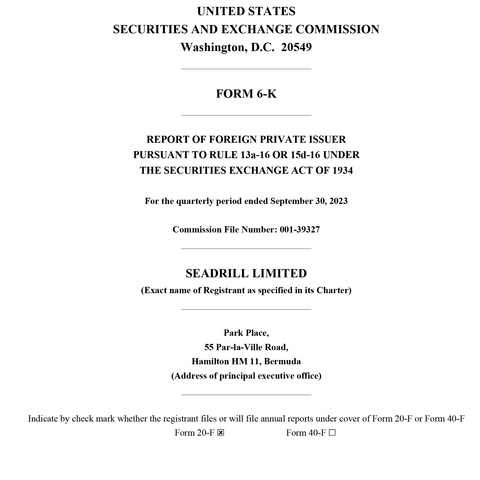 UNITED STATES
SECURITIES AND EXCHANGE COMMISSION
Washington, D.C. 20549

FORM 6-K

REPORT OF FOREIGN PRIVATE ISSUER
PURSUANT TO RULE 13a-16 OR 15d-16 UNDER
THE SECURITIES EXCHANGE ACT OF 1934

For the quarterly period ended September 30, 2023

Commission File Number: 001-39327

SEADRILL LIMITED
(Exact name of Registrant as specified in its Charter)

Park Place,
55 Par-la-Ville Road,
Hamilton HM 11, Bermuda
(Address of principal executive office)

Indicate by check mark whether the registrant files or will file annual reports under cover of Form 20-F or Form 40-F
Form 20-F ☒ Form 40-F ☐